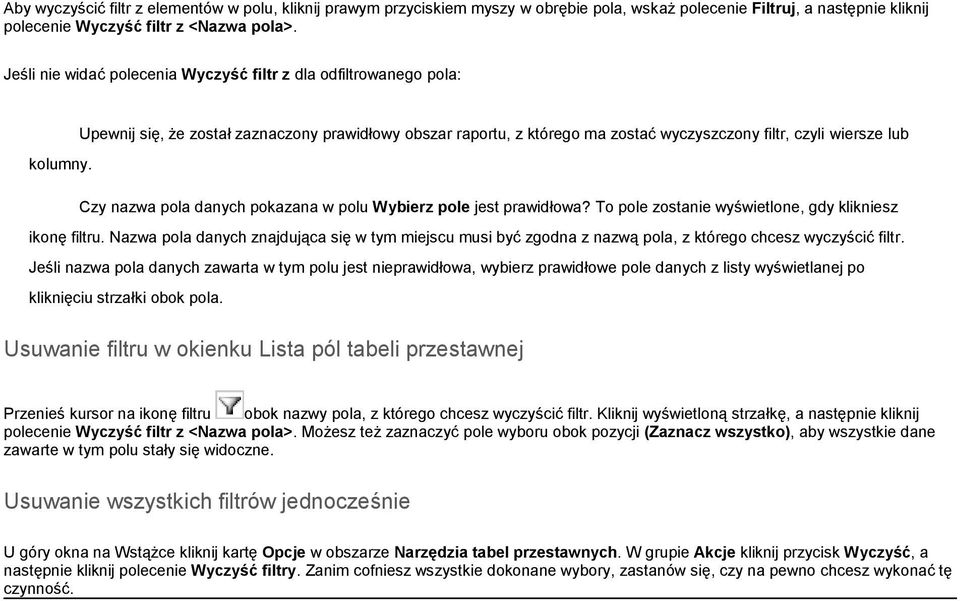 Aby wyczyścić filtr z elementów w polu, kliknij prawym przyciskiem myszy w obrębie pola, wskaż polecenie Filtruj, a następnie kliknij polecenie Wyczyść filtr z <Nazwa pola>.

Jeśli nie widać polecenia Wyczyść filtr z dla odfiltrowanego pola:

Upewnij się, że został zaznaczony prawidłowy obszar raportu, z którego ma zostać wyczyszczony filtr, czyli wiersze lub kolumny.

Czy nazwa pola danych pokazana w polu Wybierz pole jest prawidłowa? To pole zostanie wyświetlone, gdy klikniesz ikonę filtru. Nazwa pola danych znajdująca się w tym miejscu musi być zgodna z nazwą pola, z którego chcesz wyczyścić filtr. Jeśli nazwa pola danych zawarta w tym polu jest nieprawidłowa, wybierz prawidłowe pole danych z listy wyświetlanej po kliknięciu strzałki obok pola.

Usuwanie filtru w okienku Lista pól tabeli przestawnej

Przenieś kursor na ikonę filtru obok nazwy pola, z którego chcesz wyczyścić filtr. Kliknij wyświetloną strzałkę, a następnie kliknij polecenie Wyczyść filtr z <Nazwa pola>. Możesz też zaznaczyć pole wyboru obok pozycji (Zaznacz wszystko), aby wszystkie dane zawarte w tym polu stały się widoczne.

Usuwanie wszystkich filtrów jednocześnie

U góry okna na Wstążce kliknij kartę Opcje w obszarze Narzędzia tabel przestawnych. W grupie Akcje kliknij przycisk Wyczyść, a następnie kliknij polecenie Wyczyść filtry. Zanim cofniesz wszystkie dokonane wybory, zastanów się, czy na pewno chcesz wykonać tę czynność.